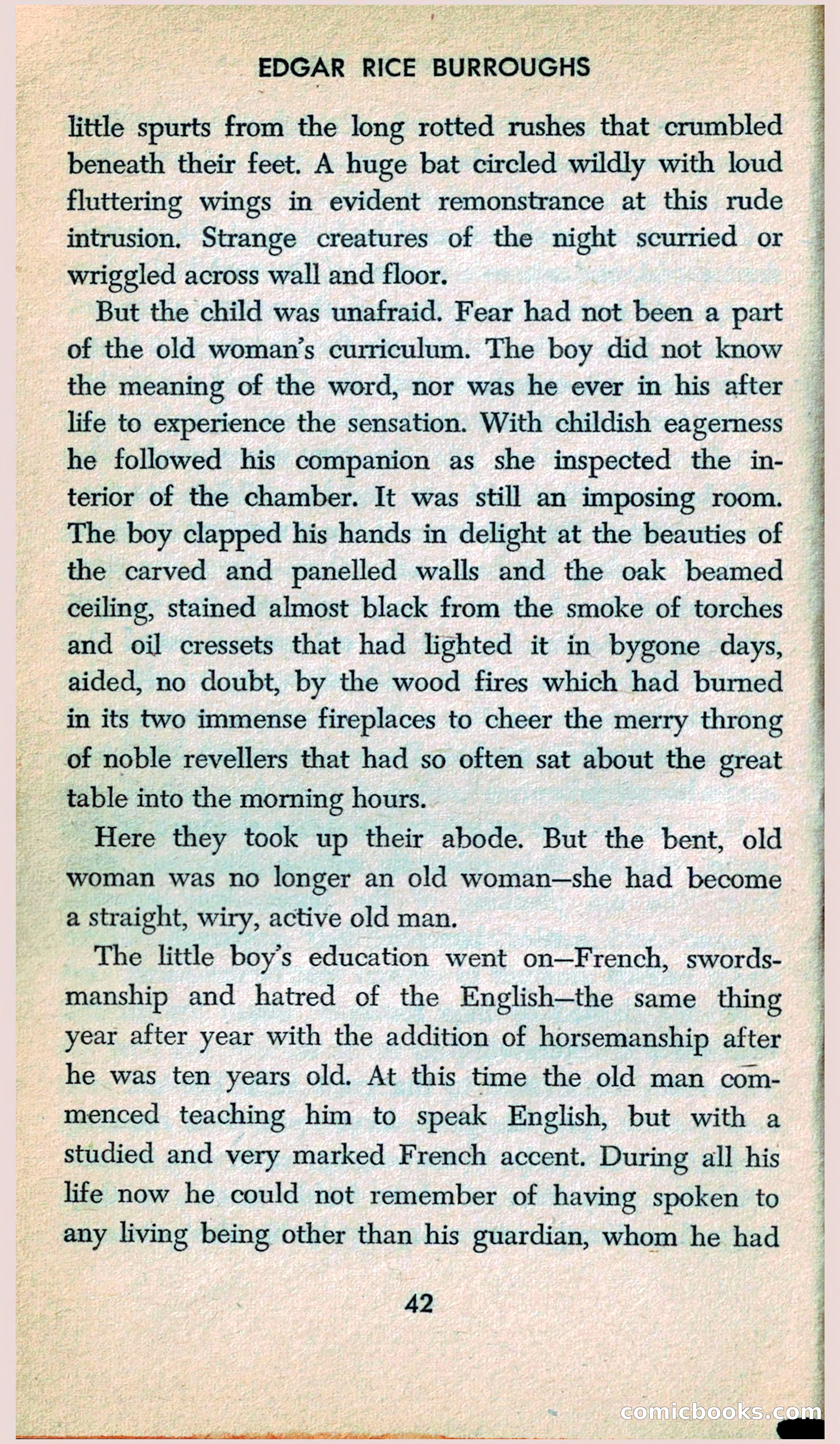 EDGAR RICE BURROUGHS

little spurts from the long rotted rushes that crumbled beneath their feet. A huge bat circled wildly with loud fluttering wings in evident remonstrance at this rude intrusion. Strange creatures of the night scurried or wriggled across wall and floor.

But the child was unafraid. Fear had not been a part of the old woman's curriculum. The boy did not know the meaning of the word, nor was he ever in his after life to experience the sensation. With childish eagerness he followed his companion as she inspected the interior of the chamber. It was still an imposing room. The boy clapped his hands in delight at the beauties of the carved and panelled walls and the oak beamed ceiling, stained almost black from the smoke of torches and oil cressets that had lighted it in bygone days, aided, no doubt, by the wood fires which had burned in its two immense fireplaces to cheer the merry throng of noble revellers that had so often sat about the great table into the morning hours.

Here they took up their abode. But the bent, old woman was no longer an old woman—she had become a straight, wiry, active old man.

The little boy's education went on—French, swordsmanship and hatred of the English—the same thing year after year with the addition of horsemanship after he was ten years old. At this time the old man commenced teaching him to speak English, but with a studied and very marked French accent. During all his life now he could not remember of having spoken to any living being other than his guardian, whom he had

42

comicbooks.com